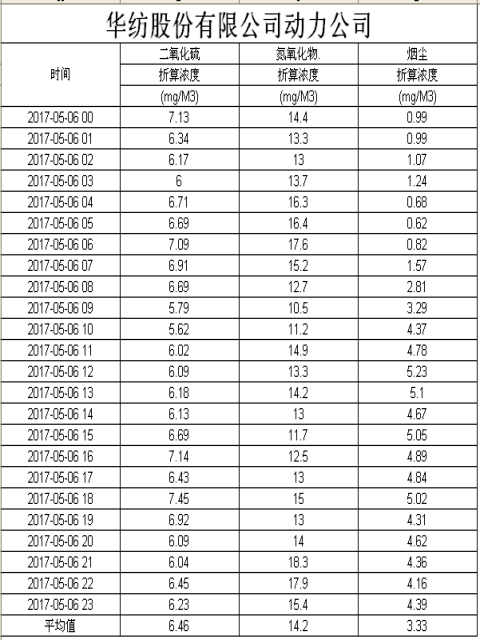 华纺股份有限公司动力公司

| 时间 | 二氧化硫 折算浓度 (mg/M3) | 氮氧化物. 折算浓度 (mg/M3) | 烟尘 折算浓度 (mg/M3) |
|---|---|---|---|
| 2017-05-06 00 | 7.13 | 14.4 | 0.99 |
| 2017-05-06 01 | 6.34 | 13.3 | 0.99 |
| 2017-05-06 02 | 6.17 | 13 | 1.07 |
| 2017-05-06 03 | 6 | 13.7 | 1.24 |
| 2017-05-06 04 | 6.71 | 16.3 | 0.68 |
| 2017-05-06 05 | 6.69 | 16.4 | 0.62 |
| 2017-05-06 06 | 7.09 | 17.6 | 0.82 |
| 2017-05-06 07 | 6.91 | 15.2 | 1.57 |
| 2017-05-06 08 | 6.69 | 12.7 | 2.81 |
| 2017-05-06 09 | 5.79 | 10.5 | 3.29 |
| 2017-05-06 10 | 5.62 | 11.2 | 4.37 |
| 2017-05-06 11 | 6.02 | 14.9 | 4.78 |
| 2017-05-06 12 | 6.09 | 13.3 | 5.23 |
| 2017-05-06 13 | 6.18 | 14.2 | 5.1 |
| 2017-05-06 14 | 6.13 | 13 | 4.67 |
| 2017-05-06 15 | 6.69 | 11.7 | 5.05 |
| 2017-05-06 16 | 7.14 | 12.5 | 4.89 |
| 2017-05-06 17 | 6.43 | 13 | 4.84 |
| 2017-05-06 18 | 7.45 | 15 | 5.02 |
| 2017-05-06 19 | 6.92 | 13 | 4.31 |
| 2017-05-06 20 | 6.09 | 14 | 4.62 |
| 2017-05-06 21 | 6.04 | 18.3 | 4.36 |
| 2017-05-06 22 | 6.45 | 17.9 | 4.16 |
| 2017-05-06 23 | 6.23 | 15.4 | 4.39 |
| 平均值 | 6.46 | 14.2 | 3.33 |